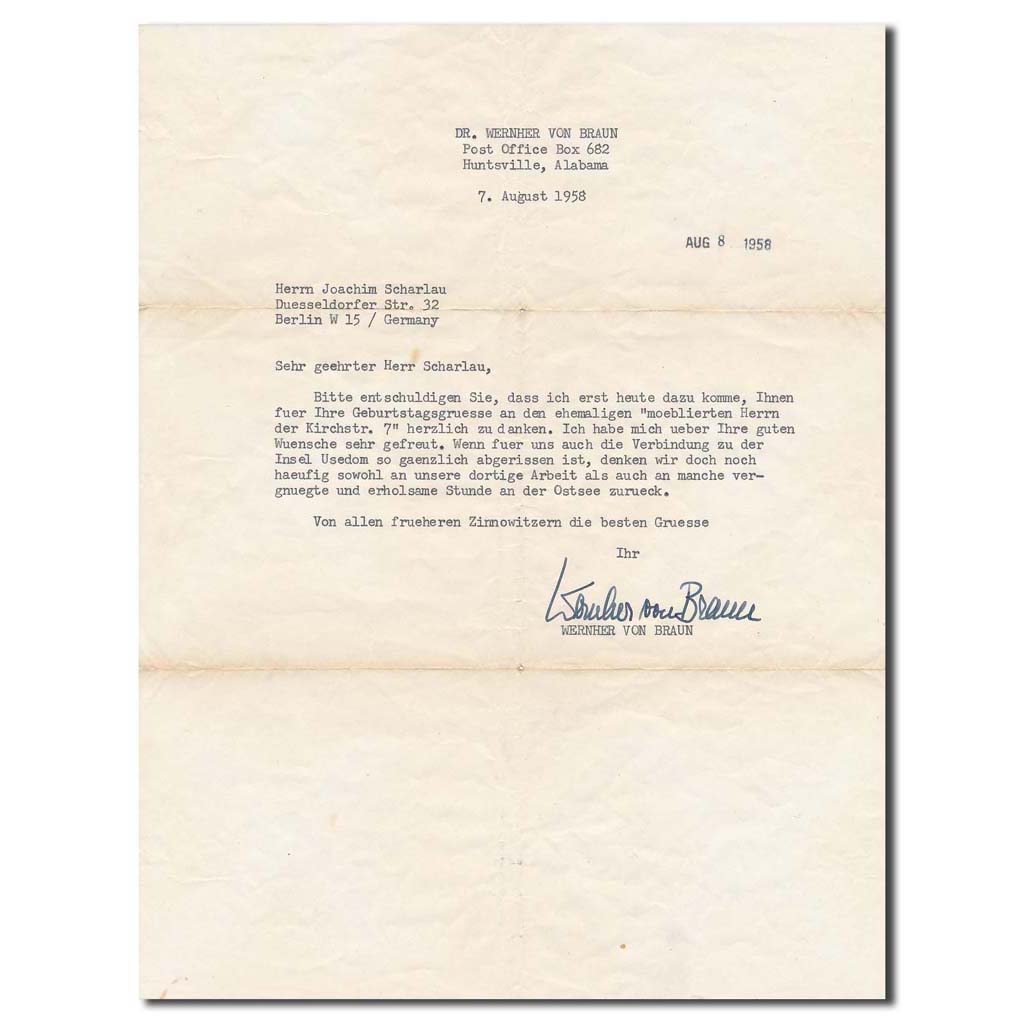 DR. WERNHER VON BRAUN
Post Office Box 682
Huntsville, Alabama

7. August 1958

AUG 8 1958

Herrn Joachim Scharlau
Duesseldorfer Str. 32
Berlin W 15 / Germany

Sehr geehrter Herr Scharlau,

Bitte entschuldigen Sie, dass ich erst heute dazu komme, Ihnen fuer Ihre Geburtstagsgruesse an den ehemaligen "moeblierten Herrn der Kirchstr. 7" herzlich zu danken. Ich habe mich ueber Ihre guten Wuensche sehr gefreut. Wenn fuer uns auch die Verbindung zu der Insel Usedom so gaenzlich abgerissen ist, denken wir doch noch haeufig sowohl an unsere dortige Arbeit als auch an manche vergnuegte und erholsame Stunde an der Ostsee zurueck.

Von allen frueheren Zinnowitzern die besten Gruesse

Ihr

Wernher von Braun
WERNHER VON BRAUN